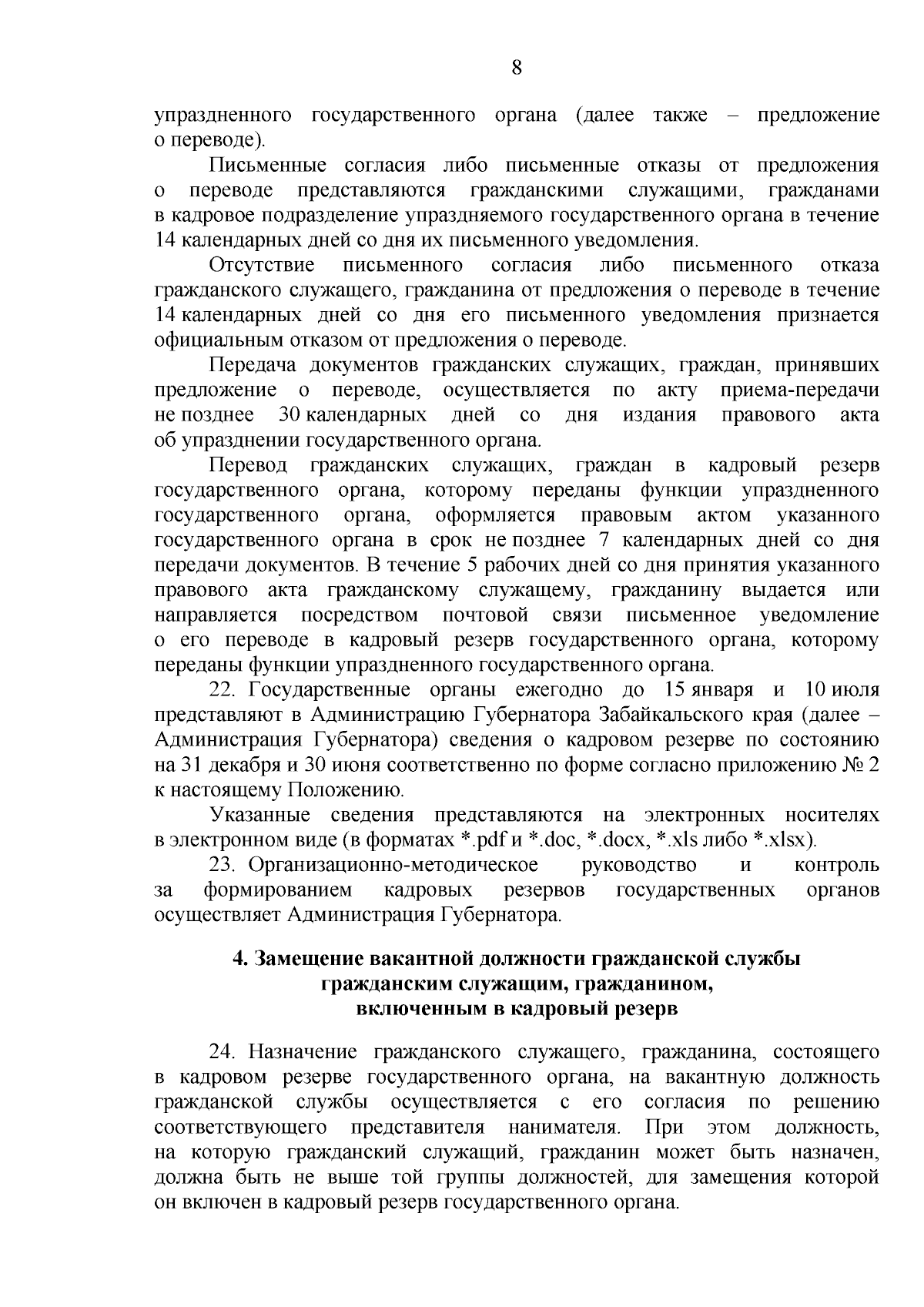 8

упраздненного государственного органа (далее также – предложение о переводе).

Письменные согласия либо письменные отказы от предложения о переводе представляются гражданскими служащими, гражданами в кадровое подразделение упраздняемого государственного органа в течение 14 календарных дней со дня их письменного уведомления.

Отсутствие письменного согласия либо письменного отказа гражданского служащего, гражданина от предложения о переводе в течение 14 календарных дней со дня его письменного уведомления признается официальным отказом от предложения о переводе.

Передача документов гражданских служащих, граждан, принявших предложение о переводе, осуществляется по акту приема-передачи не позднее 30 календарных дней со дня издания правового акта об упразднении государственного органа.

Перевод гражданских служащих, граждан в кадровый резерв государственного органа, которому переданы функции упраздненного государственного органа, оформляется правовым актом указанного государственного органа в срок не позднее 7 календарных дней со дня передачи документов. В течение 5 рабочих дней со дня принятия указанного правового акта гражданскому служащему, гражданину выдается или направляется посредством почтовой связи письменное уведомление о его переводе в кадровый резерв государственного органа, которому переданы функции упраздненного государственного органа.

22. Государственные органы ежегодно до 15 января и 10 июля представляют в Администрацию Губернатора Забайкальского края (далее – Администрация Губернатора) сведения о кадровом резерве по состоянию на 31 декабря и 30 июня соответственно по форме согласно приложению № 2 к настоящему Положению.

Указанные сведения представляются на электронных носителях в электронном виде (в форматах *.pdf и *.doc, *.docx, *.xls либо *.xlsx).

23. Организационно-методическое руководство и контроль за формированием кадровых резервов государственных органов осуществляет Администрация Губернатора.

4. Замещение вакантной должности гражданской службы гражданским служащим, гражданином, включенным в кадровый резерв

24. Назначение гражданского служащего, гражданина, состоящего в кадровом резерве государственного органа, на вакантную должность гражданской службы осуществляется с его согласия по решению соответствующего представителя нанимателя. При этом должность, на которую гражданский служащий, гражданин может быть назначен, должна быть не выше той группы должностей, для замещения которой он включен в кадровый резерв государственного органа.